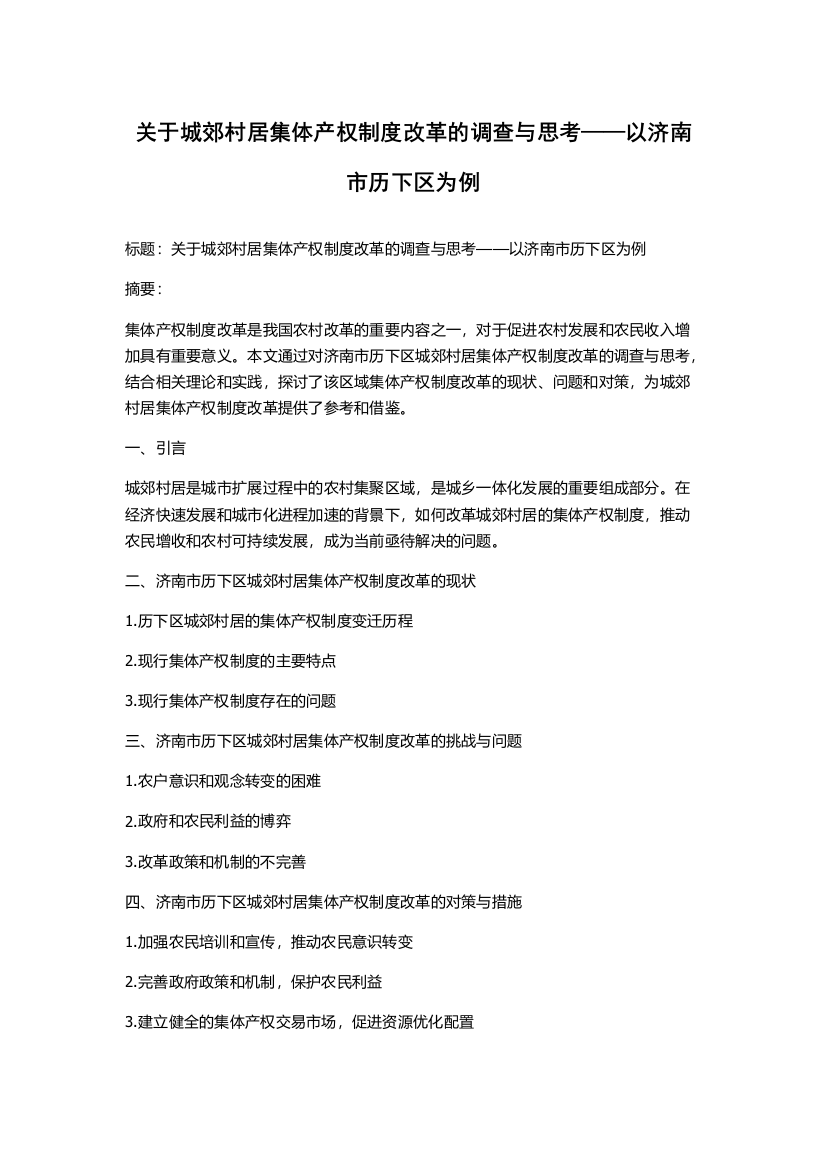 关于城郊村居集体产权制度改革的调查与思考——以济南市历下区为例

标题：关于城郊村居集体产权制度改革的调查与思考——以济南市历下区为例

摘要：

集体产权制度改革是我国农村改革的重要内容之一，对于促进农村发展和农民收入增加具有重要意义。本文通过对济南市历下区城郊村居集体产权制度改革的调查与思考，结合相关理论和实践，探讨了该区域集体产权制度改革的现状、问题和对策，为城郊村居集体产权制度改革提供了参考和借鉴。

一、引言

城郊村居是城市扩展过程中的农村集聚区域，是城乡一体化发展的重要组成部分。在经济快速发展和城市化进程加速的背景下，如何改革城郊村居的集体产权制度，推动农民增收和农村可持续发展，成为当前亟待解决的问题。

二、济南市历下区城郊村居集体产权制度改革的现状

1.历下区城郊村居的集体产权制度变迁历程

2.现行集体产权制度的主要特点

3.现行集体产权制度存在的问题

三、济南市历下区城郊村居集体产权制度改革的挑战与问题

1.农户意识和观念转变的困难

2.政府和农民利益的博弈

3.改革政策和机制的不完善

四、济南市历下区城郊村居集体产权制度改革的对策与措施

1.加强农民培训和宣传，推动农民意识转变

2.完善政府政策和机制，保护农民利益

3.建立健全的集体产权交易市场，促进资源优化配置